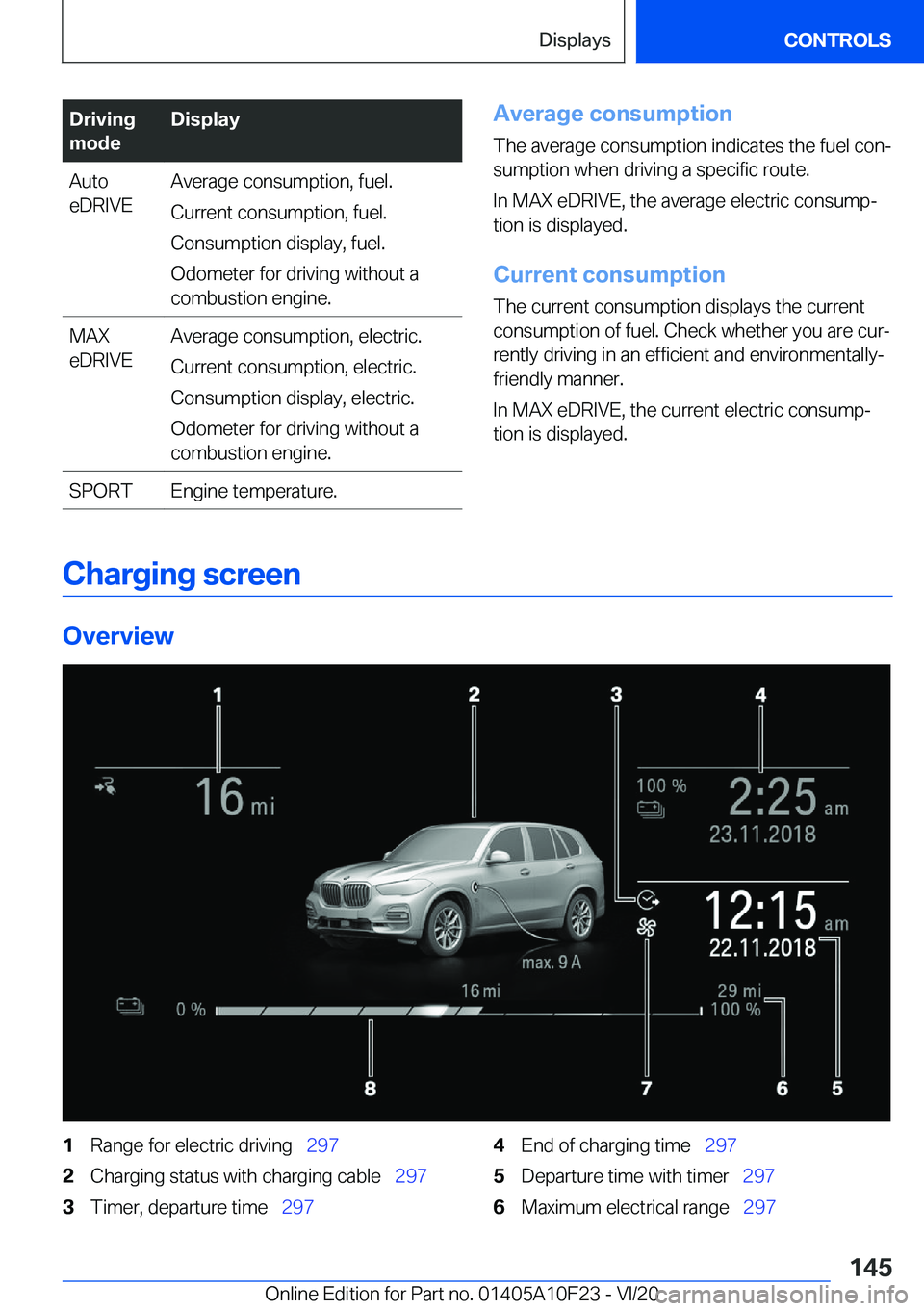 Displays CONTROLS

| Driving mode | Display |
|---|---|
| Auto eDRIVE | Average consumption, fuel. Current consumption, fuel. Consumption display, fuel. Odometer for driving without a combustion engine. |
| MAX eDRIVE | Average consumption, electric. Current consumption, electric. Consumption display, electric. Odometer for driving without a combustion engine. |
| SPORT | Engine temperature. |

Average consumption

The average consumption indicates the fuel consumption when driving a specific route.

In MAX eDRIVE, the average electric consumption is displayed.

Current consumption

The current consumption displays the current consumption of fuel. Check whether you are currently driving in an efficient and environmentally-friendly manner.

In MAX eDRIVE, the current electric consumption is displayed.

Charging screen

Overview

1 2 3 4
16 mi
100 %
2:25 am
23.11.2018
12:15 am
22.11.2018
max. 9 A
16 mi
0 %
29 mi
100 %
8 7 6 5

1 Range for electric driving 297
2 Charging status with charging cable 297
3 Timer, departure time 297
4 End of charging time 297
5 Departure time with timer 297
6 Maximum electrical range 297

145

Online Edition for Part no. 01405A10F23 - VI/20 carmanualsonline.info